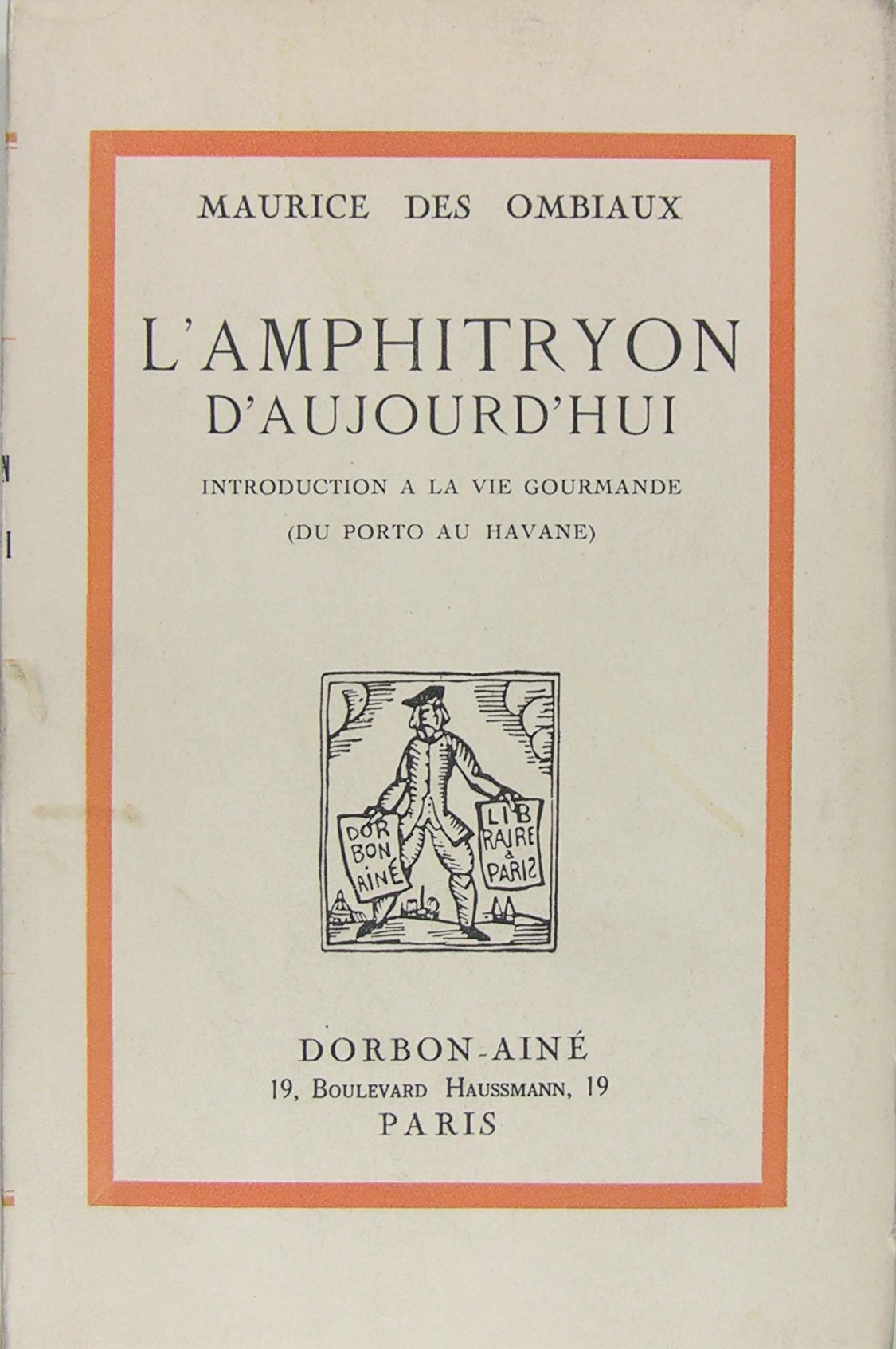 MAURICE DES OMBIAUX

L'AMPHITRYON
D'AUJOURD'HUI

INTRODUCTION A LA VIE GOURMANDE

(DU PORTO AU HAVANE)

DOR
BON
AINÉ

LIB
RAIRE
à
PARIS

DORBON-AINÉ
19, BOULEVARD HAUSSMANN, 19
PARIS